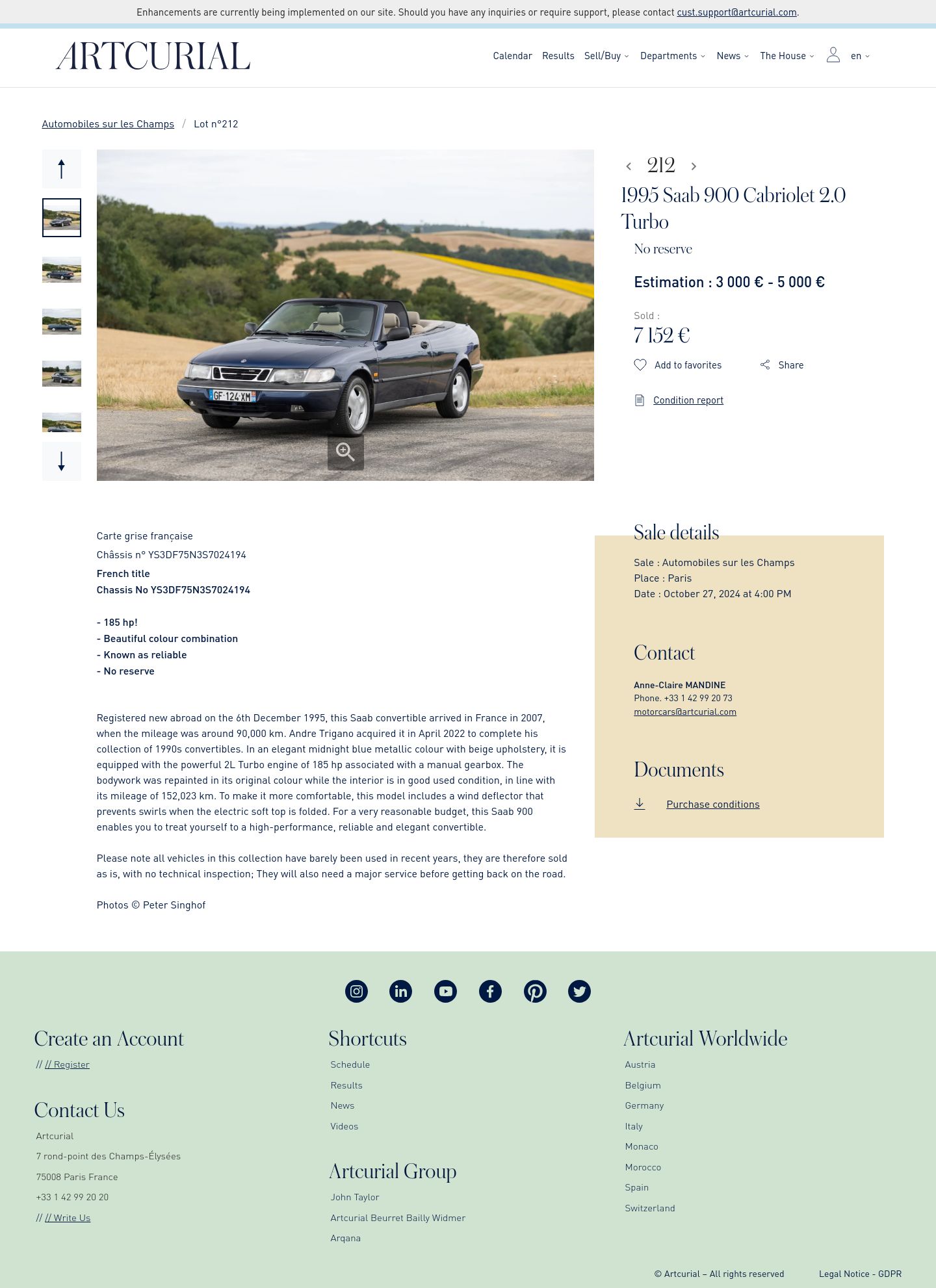 Enhancements are currently being implemented on our site. Should you have any inquiries or require support, please contact cust.support@artcurial.com.

ARTCURIAL

Calendar Results Sell/Buy Departments News The House en

Automobiles sur les Champs / Lot n°212

GF-124-XM

212

1995 Saab 900 Cabriolet 2.0 Turbo

No reserve

Estimation : 3 000 € - 5 000 €

Sold :
7 152 €

Add to favorites Share

Condition report

Carte grise française
Châssis n° YS3DF75N3S7024194
French title
Chassis No YS3DF75N3S7024194

- 185 hp!
- Beautiful colour combination
- Known as reliable
- No reserve

Registered new abroad on the 6th December 1995, this Saab convertible arrived in France in 2007, when the mileage was around 90,000 km. Andre Trigano acquired it in April 2022 to complete his collection of 1990s convertibles. In an elegant midnight blue metallic colour with beige upholstery, it is equipped with the powerful 2L Turbo engine of 185 hp associated with a manual gearbox. The bodywork was repainted in its original colour while the interior is in good used condition, in line with its mileage of 152,023 km. To make it more comfortable, this model includes a wind deflector that prevents swirls when the electric soft top is folded. For a very reasonable budget, this Saab 900 enables you to treat yourself to a high-performance, reliable and elegant convertible.

Please note all vehicles in this collection have barely been used in recent years, they are therefore sold as is, with no technical inspection; They will also need a major service before getting back on the road.

Photos © Peter Singhof

Sale details

Sale : Automobiles sur les Champs
Place : Paris
Date : October 27, 2024 at 4:00 PM

Contact

Anne-Claire MANDINE
Phone. +33 1 42 99 20 73
motorcars@artcurial.com

Documents

Purchase conditions

Create an Account
// // Register

Contact Us
Artcurial
7 rond-point des Champs-Élysées
75008 Paris France
+33 1 42 99 20 20
// // Write Us

Shortcuts
Schedule
Results
News
Videos

Artcurial Group
John Taylor
Artcurial Beurret Bailly Widmer
Arqana

Artcurial Worldwide
Austria
Belgium
Germany
Italy
Monaco
Morocco
Spain
Switzerland

© Artcurial – All rights reserved Legal Notice - GDPR